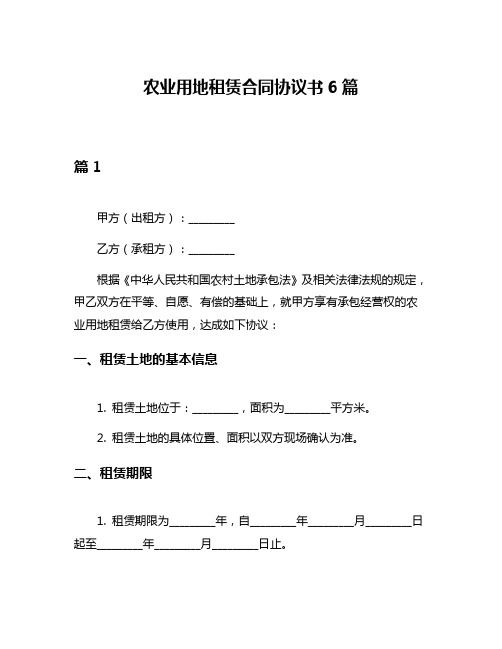 农业用地租赁合同协议书 6 篇

篇 1

甲方（出租方）：________

乙方（承租方）：________

根据《中华人民共和国农村土地承包法》及相关法律法规的规定，甲乙双方在平等、自愿、有偿的基础上，就甲方享有承包经营权的农业用地租赁给乙方使用，达成如下协议：

一、租赁土地的基本信息

1. 租赁土地位于：________，面积为________平方米。

2. 租赁土地的具体位置、面积以双方现场确认为准。

二、租赁期限

1. 租赁期限为________年，自________年________月________日起至________年________月________日止。